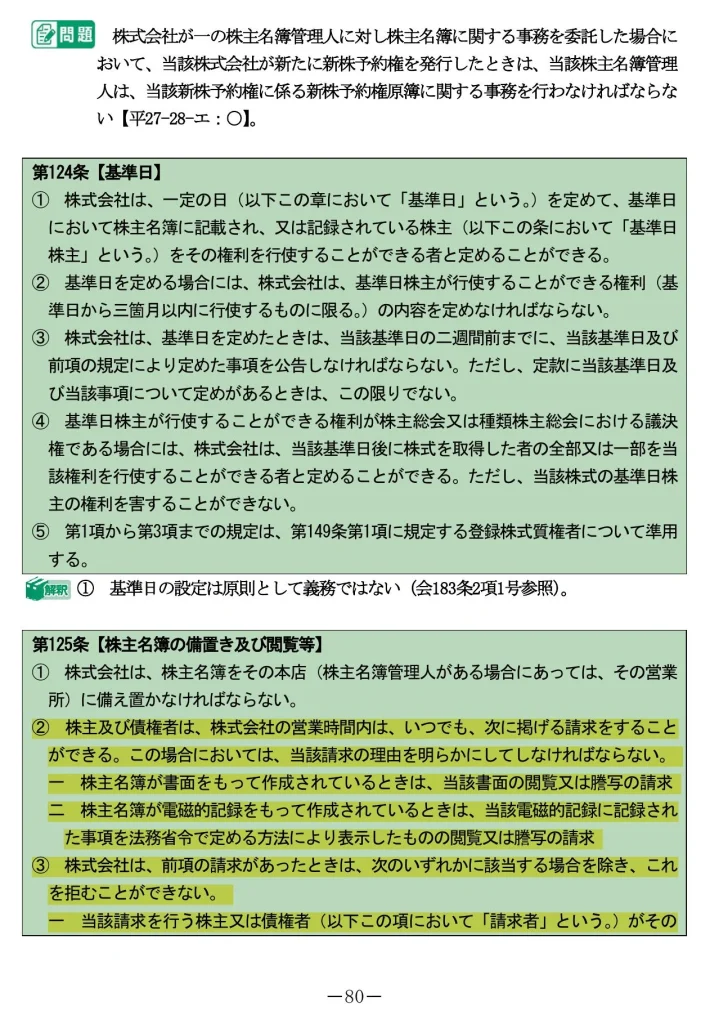 問題　株式会社が一の株主名簿管理人に対し株主名簿に関する事務を委託した場合において、当該株式会社が新たに新株予約権を発行したときは、当該株主名簿管理人は、当該新株予約権に係る新株予約権原簿に関する事務を行わなければならない【平27-28-エ：○】。

第124条【基準日】
① 株式会社は、一定の日（以下この章において「基準日」という。）を定めて、基準日において株主名簿に記載され、又は記録されている株主（以下この条において「基準日株主」という。）をその権利を行使することができる者と定めることができる。
② 基準日を定める場合には、株式会社は、基準日株主が行使することができる権利（基準日から三箇月以内に行使するものに限る。）の内容を定めなければならない。
③ 株式会社は、基準日を定めたときは、当該基準日の二週間前までに、当該基準日及び前項の規定により定めた事項を公告しなければならない。ただし、定款に当該基準日及び当該事項について定めがあるときは、この限りでない。
④ 基準日株主が行使することができる権利が株主総会又は種類株主総会における議決権である場合には、株式会社は、当該基準日後に株式を取得した者の全部又は一部を当該権利を行使することができる者と定めることができる。ただし、当該株式の基準日株主の権利を害することができない。
⑤ 第1項から第3項までの規定は、第149条第1項に規定する登録株式質権者について準用する。

解釈　① 基準日の設定は原則として義務ではない（会183条2項1号参照）。

第125条【株主名簿の備置き及び閲覧等】
① 株式会社は、株主名簿をその本店（株主名簿管理人がある場合にあっては、その営業所）に備え置かなければならない。
② 株主及び債権者は、株式会社の営業時間内は、いつでも、次に掲げる請求をすることができる。この場合においては、当該請求の理由を明らかにしてしなければならない。
一 株主名簿が書面をもって作成されているときは、当該書面の閲覧又は謄写の請求
二 株主名簿が電磁的記録をもって作成されているときは、当該電磁的記録に記録された事項を法務省令で定める方法により表示したものの閲覧又は謄写の請求
③ 株式会社は、前項の請求があったときは、次のいずれかに該当する場合を除き、これを拒むことができない。
一 当該請求を行う株主又は債権者（以下この項において「請求者」という。）がその

－80－